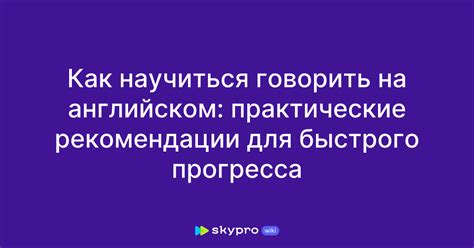 Как научиться говорить на английском: практические рекомендации для быстрого прогресса

skypro wiki